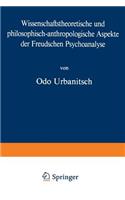 Wissenschaftstheoretische und philosophisch-anthropologische Aspekte der Freudschen Psychoanalyse

von

Odo Urbanitsch

Springer